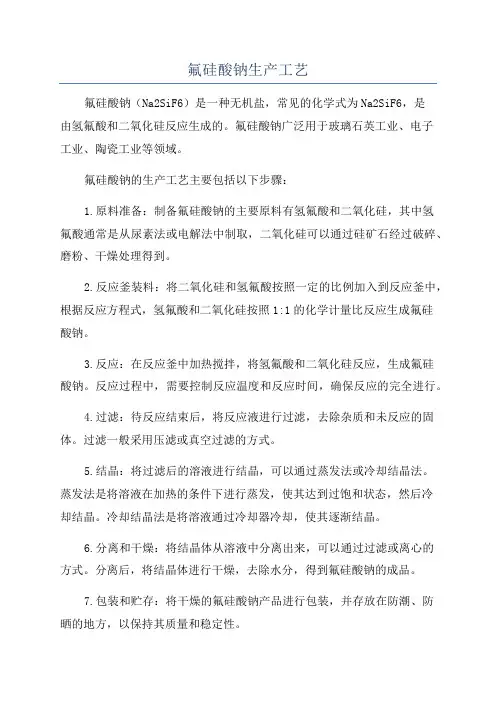 氟硅酸钠生产工艺

氟硅酸钠（Na2SiF6）是一种无机盐，常见的化学式为Na2SiF6，是由氢氟酸和二氧化硅反应生成的。氟硅酸钠广泛用于玻璃石英工业、电子工业、陶瓷工业等领域。

氟硅酸钠的生产工艺主要包括以下步骤：

1.原料准备：制备氟硅酸钠的主要原料有氢氟酸和二氧化硅，其中氢氟酸通常是从尿素法或电解法中制取，二氧化硅可以通过硅矿石经过破碎、磨粉、干燥处理得到。

2.反应釜装料：将二氧化硅和氢氟酸按照一定的比例加入到反应釜中，根据反应方程式，氢氟酸和二氧化硅按照1:1的化学计量比反应生成氟硅酸钠。

3.反应：在反应釜中加热搅拌，将氢氟酸和二氧化硅反应，生成氟硅酸钠。反应过程中，需要控制反应温度和反应时间，确保反应的完全进行。

4.过滤：待反应结束后，将反应液进行过滤，去除杂质和未反应的固体。过滤一般采用压滤或真空过滤的方式。

5.结晶：将过滤后的溶液进行结晶，可以通过蒸发法或冷却结晶法。蒸发法是将溶液在加热的条件下进行蒸发，使其达到过饱和状态，然后冷却结晶。冷却结晶法是将溶液通过冷却器冷却，使其逐渐结晶。

6.分离和干燥：将结晶体从溶液中分离出来，可以通过过滤或离心的方式。分离后，将结晶体进行干燥，去除水分，得到氟硅酸钠的成品。

7.包装和贮存：将干燥的氟硅酸钠产品进行包装，并存放在防潮、防晒的地方，以保持其质量和稳定性。